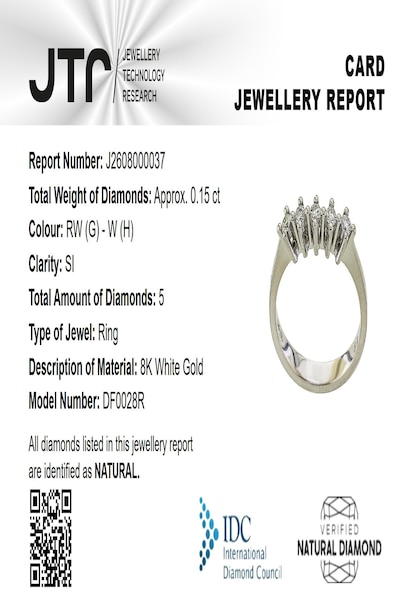 JTR JEWELLERY TECHNOLOGY RESEARCH

CARD
JEWELLERY REPORT

Report Number: J2608000037

Total Weight of Diamonds: Approx. 0.15 ct

Colour: RW (G) - W (H)

Clarity: SI

Total Amount of Diamonds: 5

Type of Jewel: Ring

Description of Material: 8K White Gold

Model Number: DF0028R

All diamonds listed in this jewellery report are identified as NATURAL.

IDC International Diamond Council

VERIFIED NATURAL DIAMOND